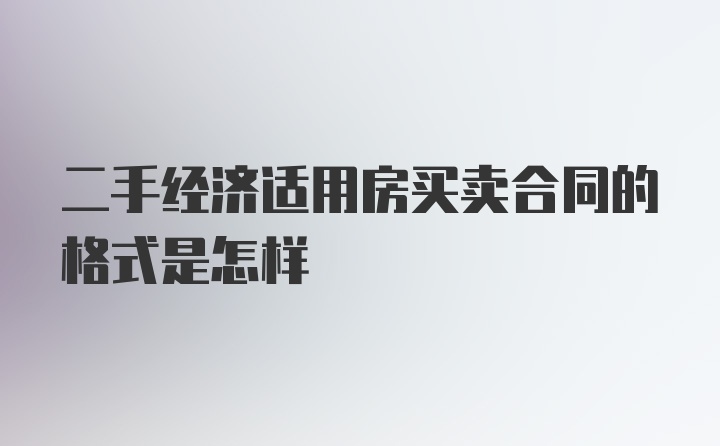 二手经济适用房买卖合同的格式是怎样